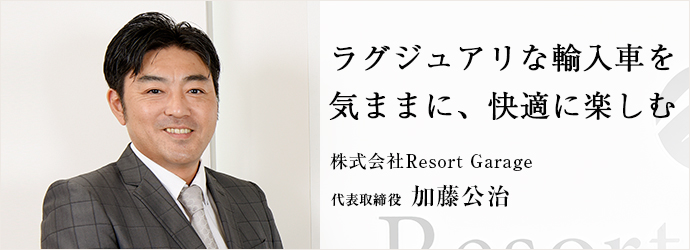 ラグジュアリな輸入車を
気ままに、快適に楽しむ

株式会社Resort Garage

代表取締役 加藤公治

Resort